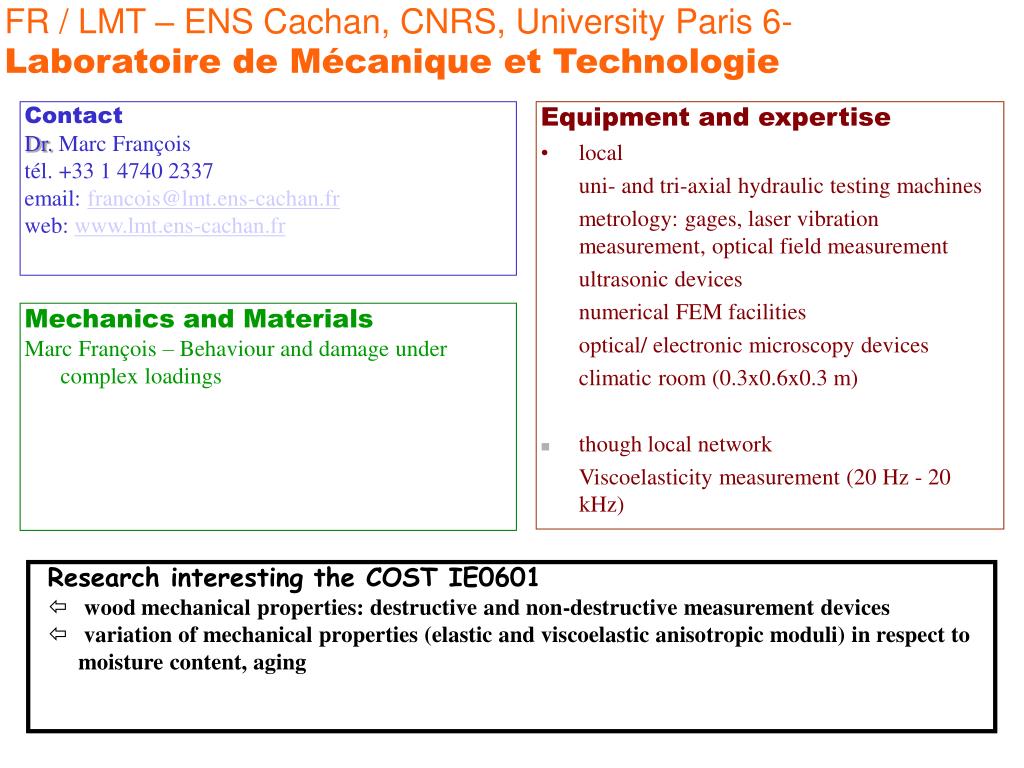 FR / LMT – ENS Cachan, CNRS, University Paris 6-
Laboratoire de Mécanique et Technologie

Contact
Dr. Marc François
tél. +33 1 4740 2337
email: francois@lmt.ens-cachan.fr
web: www.lmt.ens-cachan.fr

Mechanics and Materials
Marc François – Behaviour and damage under complex loadings

Equipment and expertise
• local
uni- and tri-axial hydraulic testing machines
metrology: gages, laser vibration measurement, optical field measurement
ultrasonic devices
numerical FEM facilities
optical/ electronic microscopy devices
climatic room (0.3x0.6x0.3 m)

▪ though local network
Viscoelasticity measurement (20 Hz - 20 kHz)

Research interesting the COST IE0601
⇦ wood mechanical properties: destructive and non-destructive measurement devices
⇦ variation of mechanical properties (elastic and viscoelastic anisotropic moduli) in respect to moisture content, aging